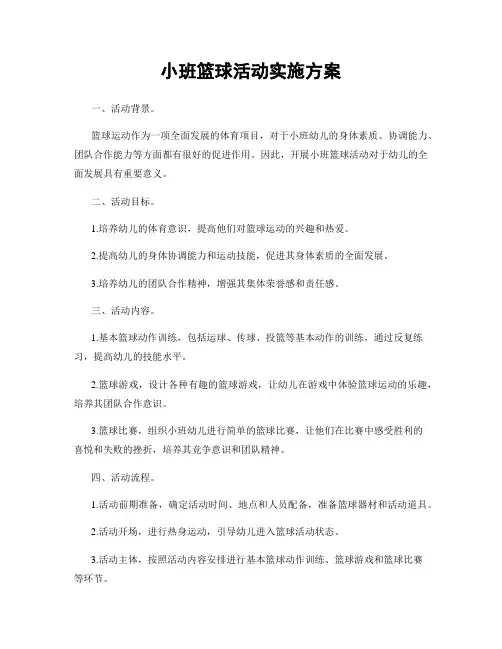 小班篮球活动实施方案

一、活动背景。

篮球运动作为一项全面发展的体育项目，对于小班幼儿的身体素质、协调能力、团队合作能力等方面都有很好的促进作用。因此，开展小班篮球活动对于幼儿的全面发展具有重要意义。

二、活动目标。

1.培养幼儿的体育意识，提高他们对篮球运动的兴趣和热爱。

2.提高幼儿的身体协调能力和运动技能，促进其身体素质的全面发展。

3.培养幼儿的团队合作精神，增强其集体荣誉感和责任感。

三、活动内容。

1.基本篮球动作训练，包括运球、传球、投篮等基本动作的训练，通过反复练习，提高幼儿的技能水平。

2.篮球游戏，设计各种有趣的篮球游戏，让幼儿在游戏中体验篮球运动的乐趣，培养其团队合作意识。

3.篮球比赛，组织小班幼儿进行简单的篮球比赛，让他们在比赛中感受胜利的喜悦和失败的挫折，培养其竞争意识和团队精神。

四、活动流程。

1.活动前期准备，确定活动时间、地点和人员配备，准备篮球器材和活动道具。

2.活动开场，进行热身运动，引导幼儿进入篮球活动状态。

3.活动主体，按照活动内容安排进行基本篮球动作训练、篮球游戏和篮球比赛等环节。